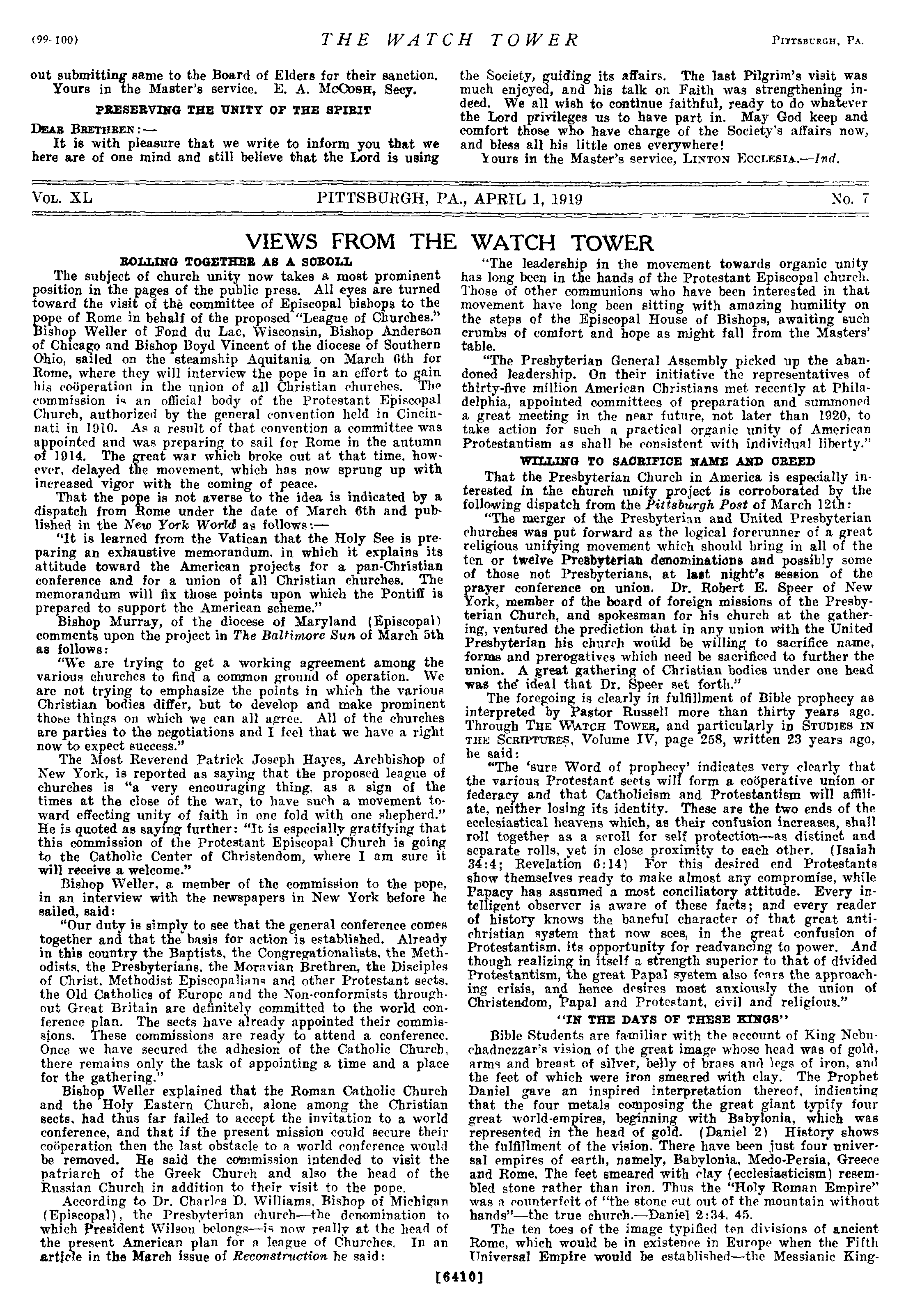 (99-100) THE WATCH TOWER PITTSBURGH, PA.

out submitting same to the Board of Elders for their sanction.
Yours in the Master's service. E. A. McCOSH, Secy.

PRESERVING THE UNITY OF THE SPIRIT

DEAR BRETHREN:—

It is with pleasure that we write to inform you that we here are of one mind and still believe that the Lord is using the Society, guiding its affairs. The last Pilgrim's visit was much enjoyed, and his talk on Faith was strengthening indeed. We all wish to continue faithful, ready to do whatever the Lord privileges us to have part in. May God keep and comfort those who have charge of the Society's affairs now, and bless all his little ones everywhere!

Yours in the Master's service, LINTON ECCLESIA.—Ind.

VOL. XL PITTSBURGH, PA., APRIL 1, 1919 No. 7

VIEWS FROM THE WATCH TOWER

ROLLING TOGETHER AS A SCROLL

The subject of church unity now takes a most prominent position in the pages of the public press. All eyes are turned toward the visit of the committee of Episcopal bishops to the pope of Rome in behalf of the proposed "League of Churches." Bishop Weller of Fond du Lac, Wisconsin, Bishop Anderson of Chicago and Bishop Boyd Vincent of the diocese of Southern Ohio, sailed on the steamship Aquitania on March 6th for Rome, where they will interview the pope in an effort to gain his coöperation in the union of all Christian churches. The commission is an official body of the Protestant Episcopal Church, authorized by the general convention held in Cincinnati in 1910. As a result of that convention a committee was appointed and was preparing to sail for Rome in the autumn of 1914. The great war which broke out at that time, however, delayed the movement, which has now sprung up with increased vigor with the coming of peace.

That the pope is not averse to the idea is indicated by a dispatch from Rome under the date of March 6th and published in the New York World as follows:—

"It is learned from the Vatican that the Holy See is preparing an exhaustive memorandum, in which it explains its attitude toward the American projects for a pan-Christian conference and for a union of all Christian churches. The memorandum will fix those points upon which the Pontiff is prepared to support the American scheme."

Bishop Murray, of the diocese of Maryland (Episcopal) comments upon the project in The Baltimore Sun of March 5th as follows:

"We are trying to get a working agreement among the various churches to find a common ground of operation. We are not trying to emphasize the points in which the various Christian bodies differ, but to develop and make prominent those things on which we can all agree. All of the churches are parties to the negotiations and I feel that we have a right now to expect success."

The Most Reverend Patrick Joseph Hayes, Archbishop of New York, is reported as saying that the proposed league of churches is "a very encouraging thing, as a sign of the times at the close of the war, to have such a movement toward effecting unity of faith in one fold with one shepherd." He is quoted as saying further: "It is especially gratifying that this commission of the Protestant Episcopal Church is going to the Catholic Center of Christendom, where I am sure it will receive a welcome."

Bishop Weller, a member of the commission to the pope, in an interview with the newspapers in New York before he sailed, said:

"Our duty is simply to see that the general conference comes together and that the basis for action is established. Already in this country the Baptists, the Congregationalists, the Methodists, the Presbyterians, the Moravian Brethren, the Disciples of Christ, Methodist Episcopalians and other Protestant sects, the Old Catholics of Europe and the Non-conformists throughout Great Britain are definitely committed to the world conference plan. The sects have already appointed their commissions. These commissions are ready to attend a conference. Once we have secured the adhesion of the Catholic Church, there remains only the task of appointing a time and a place for the gathering."

Bishop Weller explained that the Roman Catholic Church and the Holy Eastern Church, alone among the Christian sects, had thus far failed to accept the invitation to a world conference, and that if the present mission could secure their coöperation then the last obstacle to a world conference would be removed. He said the commission intended to visit the patriarch of the Greek Church and also the head of the Russian Church in addition to their visit to the pope.

According to Dr. Charles D. Williams, Bishop of Michigan (Episcopal), the Presbyterian church—the denomination to which President Wilson belongs—is now really at the head of the present American plan for a league of Churches. In an article in the March issue of Reconstruction he said:

"The leadership in the movement towards organic unity has long been in the hands of the Protestant Episcopal church. Those of other communions who have been interested in that movement have long been sitting with amazing humility on the steps of the Episcopal House of Bishops, awaiting such crumbs of comfort and hope as might fall from the Masters' table.

"The Presbyterian General Assembly picked up the abandoned leadership. On their initiative the representatives of thirty-five million American Christians met recently at Philadelphia, appointed committees of preparation and summoned a great meeting in the near future, not later than 1920, to take action for such a practical organic unity of American Protestantism as shall be consistent with individual liberty."

WILLING TO SACRIFICE NAME AND CREED

That the Presbyterian Church in America is especially interested in the church unity project is corroborated by the following dispatch from the Pittsburgh Post of March 12th:

"The merger of the Presbyterian and United Presbyterian churches was put forward as the logical forerunner of a great religious unifying movement which should bring in all of the ten or twelve Presbyterian denominations and possibly some of those not Presbyterians, at last night's session of the prayer conference on union. Dr. Robert E. Speer of New York, member of the board of foreign missions of the Presbyterian Church, and spokesman for his church at the gathering, ventured the prediction that in any union with the United Presbyterian his church would be willing to sacrifice name, forms and prerogatives which need be sacrificed to further the union. A great gathering of Christian bodies under one head was the ideal that Dr. Speer set forth."

The foregoing is clearly in fulfillment of Bible prophecy as interpreted by Pastor Russell more than thirty years ago. Through THE WATCH TOWER, and particularly in STUDIES IN THE SCRIPTURES, Volume IV, page 258, written 23 years ago, he said:

"The 'sure Word of prophecy' indicates very clearly that the various Protestant sects will form a coöperative union or federacy and that Catholicism and Protestantism will affiliate, neither losing its identity. These are the two ends of the ecclesiastical heavens which, as their confusion increases, shall roll together as a scroll for self protection—as distinct and separate rolls, yet in close proximity to each other. (Isaiah 34:4; Revelation 6:14) For this desired end Protestants show themselves ready to make almost any compromise, while Papacy has assumed a most conciliatory attitude. Every intelligent observer is aware of these facts; and every reader of history knows the baneful character of that great antichristian system that now sees, in the great confusion of Protestantism, its opportunity for readvancing to power. And though realizing in itself a strength superior to that of divided Protestantism, the great Papal system also fears the approaching crisis, and hence desires most anxiously the union of Christendom, Papal and Protestant, civil and religious."

"IN THE DAYS OF THESE KINGS"

Bible Students are familiar with the account of King Nebuchadnezzar's vision of the great image whose head was of gold, arms and breast of silver, belly of brass and legs of iron, and the feet of which were iron smeared with clay. The Prophet Daniel gave an inspired interpretation thereof, indicating that the four metals composing the great giant typify four great world-empires, beginning with Babylonia, which was represented in the head of gold. (Daniel 2) History shows the fulfillment of the vision. There have been just four universal empires of earth, namely, Babylonia, Medo-Persia, Greece and Rome. The feet smeared with clay (ecclesiasticism) resembled stone rather than iron. Thus the "Holy Roman Empire" was a counterfeit of "the stone cut out of the mountain without hands"—the true church.—Daniel 2:34, 45.

The ten toes of the image typified ten divisions of ancient Rome, which would be in existence in Europe when the Fifth Universal Empire would be established—the Messianic King-

[6410]